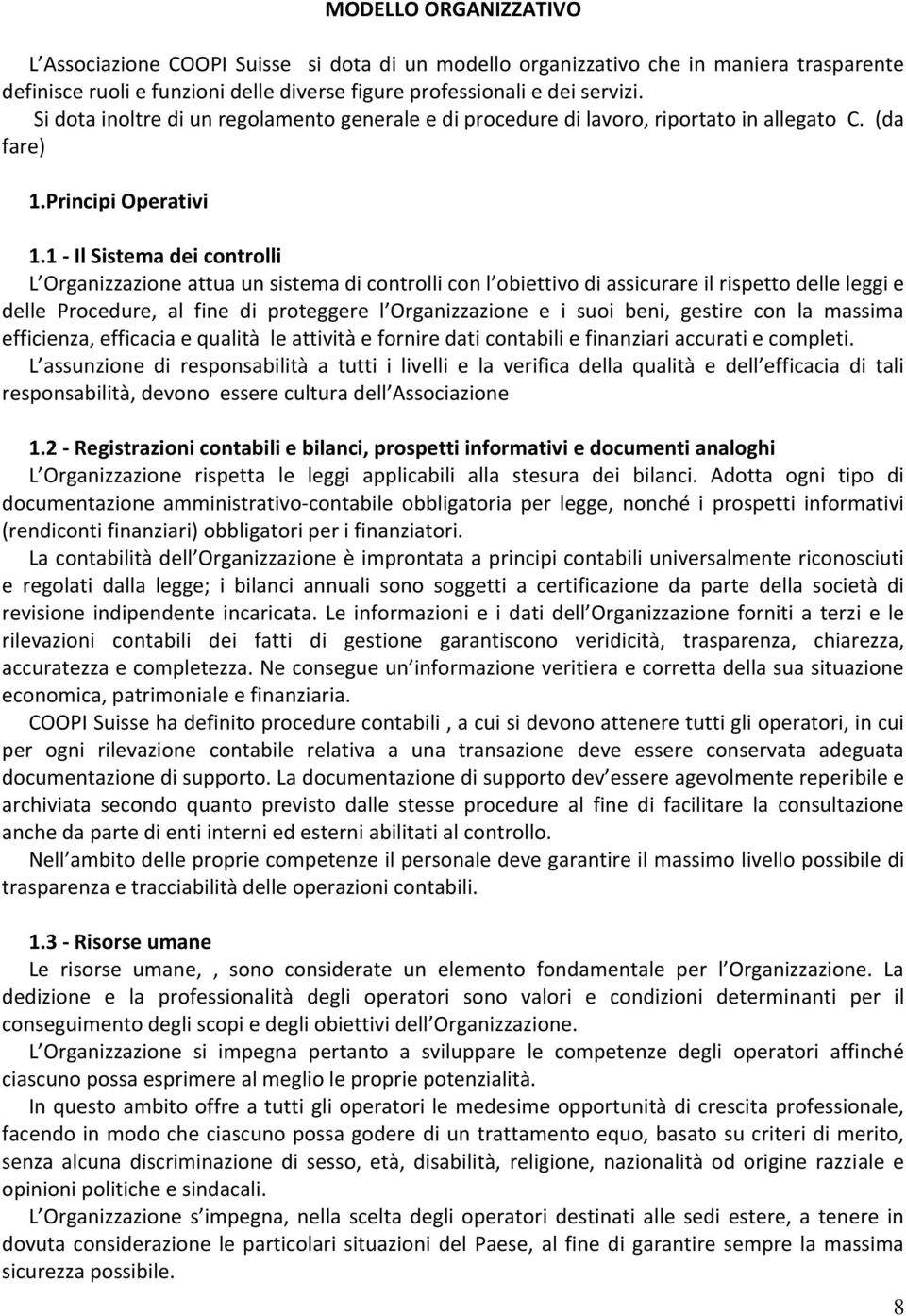 MODELLO ORGANIZZATIVO

L Associazione COOPI Suisse si dota di un modello organizzativo che in maniera trasparente definisce ruoli e funzioni delle diverse figure professionali e dei servizi.
Si dota inoltre di un regolamento generale e di procedure di lavoro, riportato in allegato C. (da fare)

1.Principi Operativi

1.1 - Il Sistema dei controlli
L Organizzazione attua un sistema di controlli con l obiettivo di assicurare il rispetto delle leggi e delle Procedure, al fine di proteggere l Organizzazione e i suoi beni, gestire con la massima efficienza, efficacia e qualità le attività e fornire dati contabili e finanziari accurati e completi.
L assunzione di responsabilità a tutti i livelli e la verifica della qualità e dell efficacia di tali responsabilità, devono essere cultura dell Associazione

1.2 - Registrazioni contabili e bilanci, prospetti informativi e documenti analoghi
L Organizzazione rispetta le leggi applicabili alla stesura dei bilanci. Adotta ogni tipo di documentazione amministrativo-contabile obbligatoria per legge, nonché i prospetti informativi (rendiconti finanziari) obbligatori per i finanziatori.
La contabilità dell Organizzazione è improntata a principi contabili universalmente riconosciuti e regolati dalla legge; i bilanci annuali sono soggetti a certificazione da parte della società di revisione indipendente incaricata. Le informazioni e i dati dell Organizzazione forniti a terzi e le rilevazioni contabili dei fatti di gestione garantiscono veridicità, trasparenza, chiarezza, accuratezza e completezza. Ne consegue un informazione veritiera e corretta della sua situazione economica, patrimoniale e finanziaria.
COOPI Suisse ha definito procedure contabili , a cui si devono attenere tutti gli operatori, in cui per ogni rilevazione contabile relativa a una transazione deve essere conservata adeguata documentazione di supporto. La documentazione di supporto dev essere agevolmente reperibile e archiviata secondo quanto previsto dalle stesse procedure al fine di facilitare la consultazione anche da parte di enti interni ed esterni abilitati al controllo.
Nell ambito delle proprie competenze il personale deve garantire il massimo livello possibile di trasparenza e tracciabilità delle operazioni contabili.

1.3 - Risorse umane
Le risorse umane, , sono considerate un elemento fondamentale per l Organizzazione. La dedizione e la professionalità degli operatori sono valori e condizioni determinanti per il conseguimento degli scopi e degli obiettivi dell Organizzazione.
L Organizzazione si impegna pertanto a sviluppare le competenze degli operatori affinché ciascuno possa esprimere al meglio le proprie potenzialità.
In questo ambito offre a tutti gli operatori le medesime opportunità di crescita professionale, facendo in modo che ciascuno possa godere di un trattamento equo, basato su criteri di merito, senza alcuna discriminazione di sesso, età, disabilità, religione, nazionalità od origine razziale e opinioni politiche e sindacali.
L Organizzazione s impegna, nella scelta degli operatori destinati alle sedi estere, a tenere in dovuta considerazione le particolari situazioni del Paese, al fine di garantire sempre la massima sicurezza possibile.

8